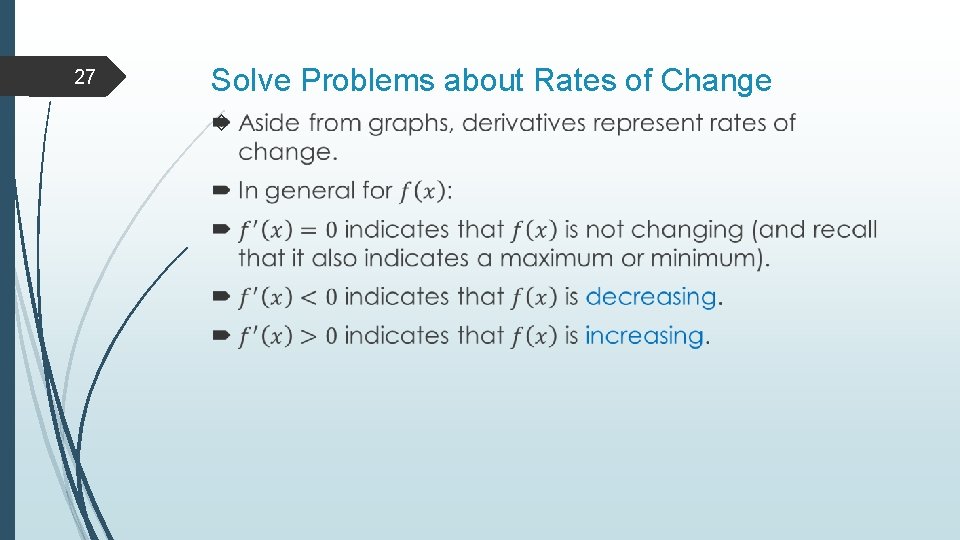 27

Solve Problems about Rates of Change

Aside from graphs, derivatives represent rates of change.

In general for $f(x)$:

$f'(x) = 0$ indicates that $f(x)$ is not changing (and recall that it also indicates a maximum or minimum).

$f'(x) < 0$ indicates that $f(x)$ is decreasing.

$f'(x) > 0$ indicates that $f(x)$ is increasing.